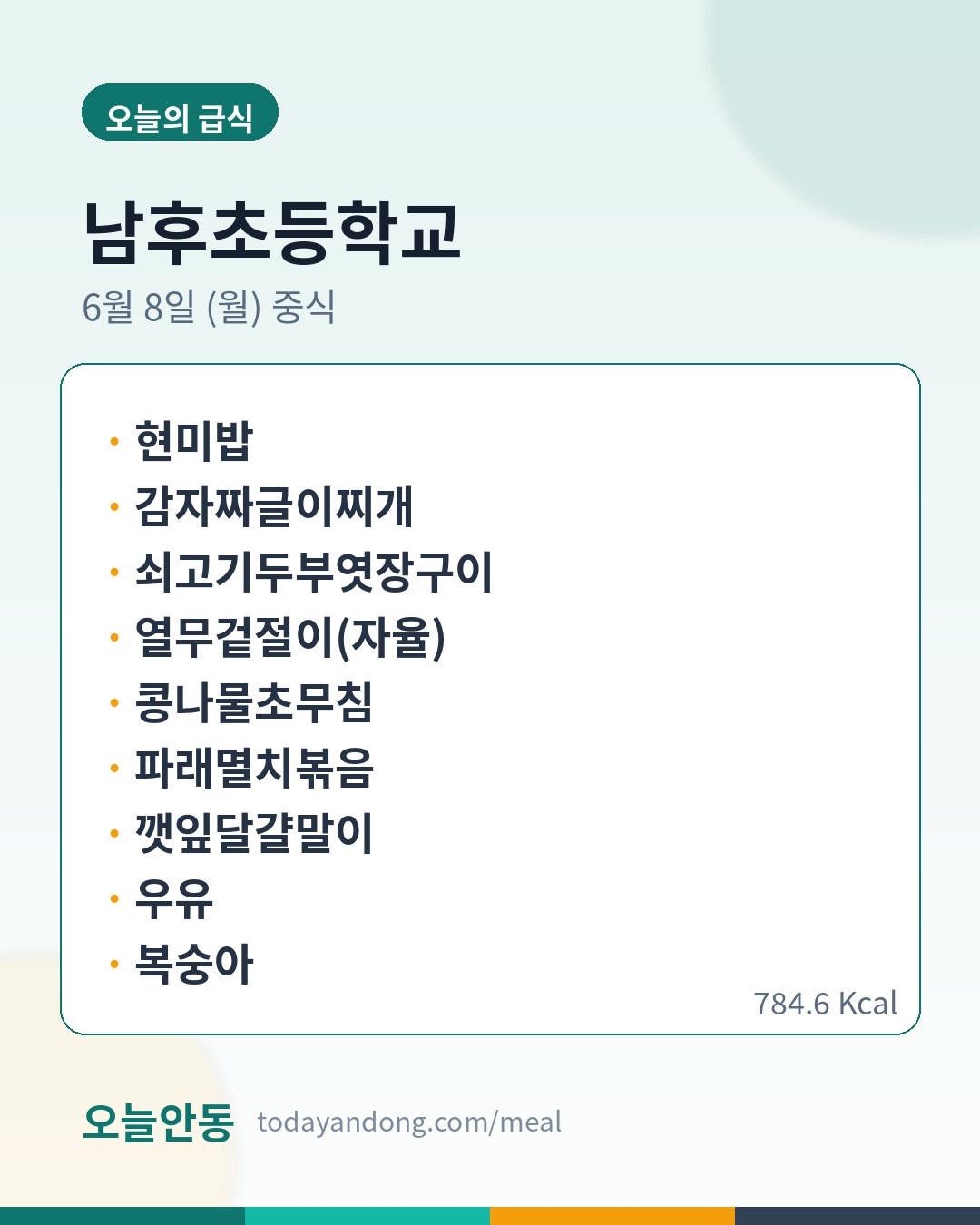 오늘의 급식

남후초등학교

6월 8일 (월) 중식

• 현미밥
• 감자짜글이찌개
• 쇠고기두부엿장구이
• 열무겉절이(자율)
• 콩나물초무침
• 파래멸치볶음
• 깻잎달걀말이
• 우유
• 복숭아

784.6 Kcal

오늘안동 todayandong.com/meal